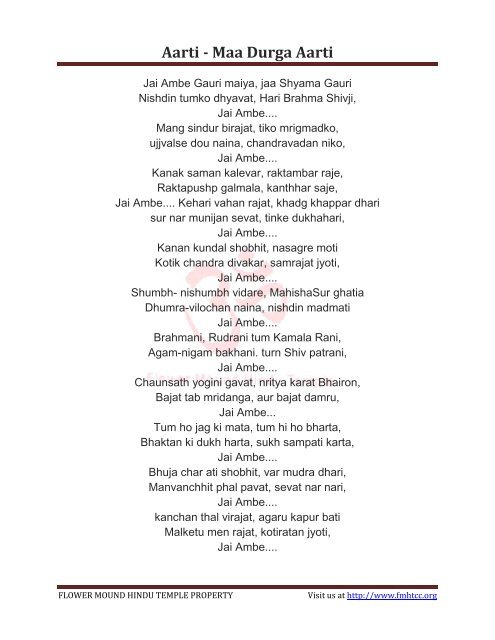 Aarti - Maa Durga Aarti

Jai Ambe Gauri maiya, jaa Shyama Gauri
Nishdin tumko dhyavat, Hari Brahma Shivji,
Jai Ambe....
Mang sindur birajat, tiko mrigmadko,
ujjvalse dou naina, chandravadan niko,
Jai Ambe....
Kanak saman kalevar, raktambar raje,
Raktapushp galmala, kanthhar saje,
Jai Ambe.... Kehari vahan rajat, khadg khappar dhari
sur nar munijan sevat, tinke dukhahari,
Jai Ambe....
Kanan kundal shobhit, nasagre moti
Kotik chandra divakar, samrajat jyoti,
Jai Ambe....
Shumbh- nishumbh vidare, MahishaSur ghatia
Dhumra-vilochan naina, nishdin madmati
Jai Ambe....
Brahmani, Rudrani tum Kamala Rani,
Agam-nigam bakhani. turn Shiv patrani,
Jai Ambe....
Chaunsath yogini gavat, nritya karat Bhairon,
Bajat tab mridanga, aur bajat damru,
Jai Ambe...
Tum ho jag ki mata, tum hi ho bharta,
Bhaktan ki dukh harta, sukh sampati karta,
Jai Ambe....
Bhuja char ati shobhit, var mudra dhari,
Manvanchhit phal pavat, sevat nar nari,
Jai Ambe....
kanchan thal virajat, agaru kapur bati
Malketu men rajat, kotiratan jyoti,
Jai Ambe....

FLOWER MOUND HINDU TEMPLE PROPERTY Visit us at http://www.fmhtcc.org